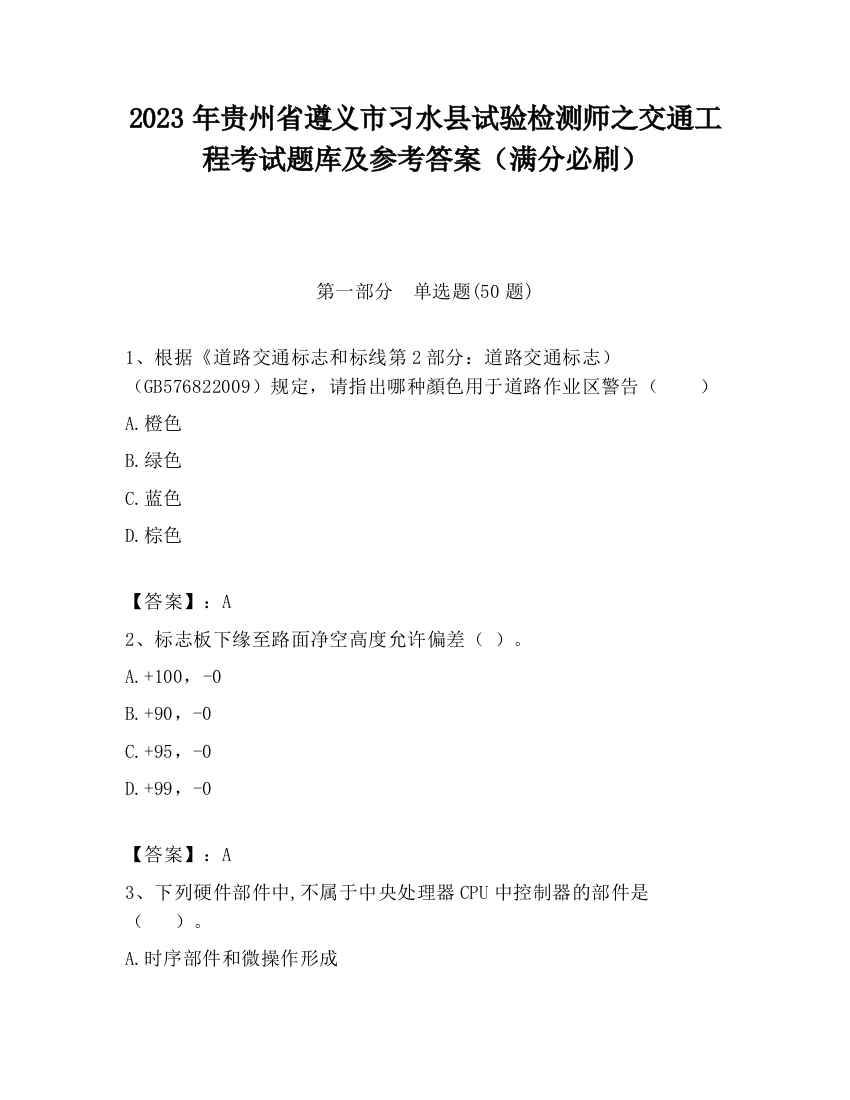 2023 年贵州省遵义市习水县试验检测师之交通工程考试题库及参考答案（满分必刷）

第一部分　单选题(50 题)

1、根据《道路交通标志和标线第 2 部分：道路交通标志）（GB576822009）规定，请指出哪种颜色用于道路作业区警告（　　）

A.橙色

B.绿色

C.蓝色

D.棕色

【答案】：A

2、标志板下缘至路面净空高度允许偏差（ ）。

A.+100，-0

B.+90，-0

C.+95，-0

D.+99，-0

【答案】：A

3、下列硬件部件中,不属于中央处理器 CPU 中控制器的部件是（　　）。

A.时序部件和微操作形成